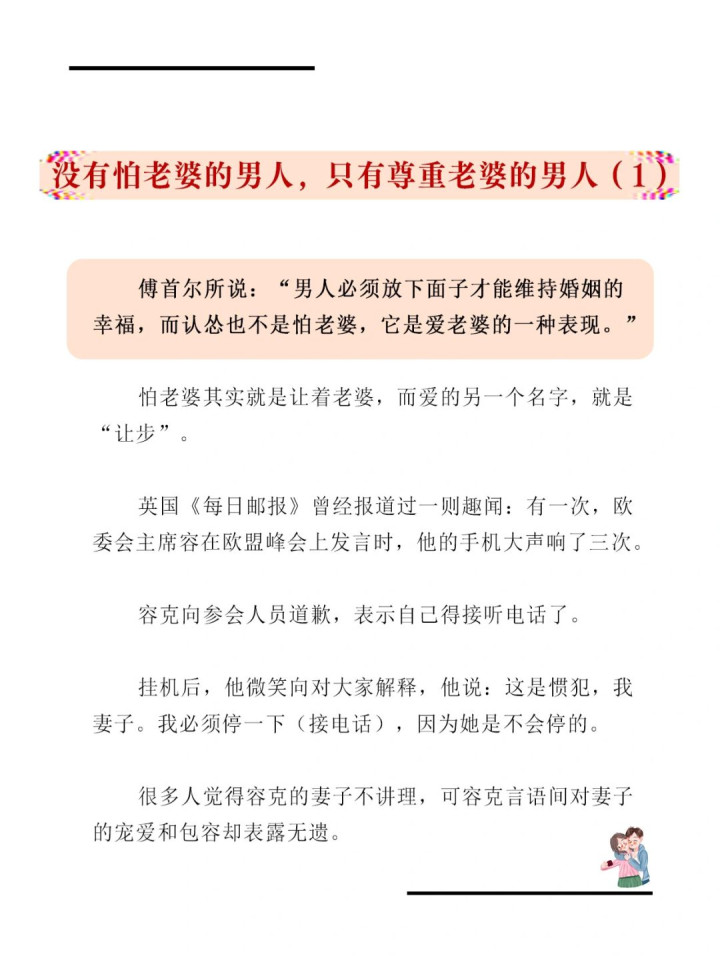 没有怕老婆的男人，只有尊重老婆的男人（1）

傅首尔所说：“男人必须放下面子才能维持婚姻的幸福，而认怂也不是怕老婆，它是爱老婆的一种表现。”

怕老婆其实就是让着老婆，而爱的另一个名字，就是“让步”。

英国《每日邮报》曾经报道过一则趣闻：有一次，欧委会主席容在欧盟峰会上发言时，他的手机大声响了三次。

容克向参会人员道歉，表示自己得接听电话了。

挂机后，他微笑向对大家解释，他说：这是惯犯，我妻子。我必须停一下（接电话），因为她是不会停的。

很多人觉得容克的妻子不讲理，可容克言语间对妻子的宠爱和包容却表露无遗。